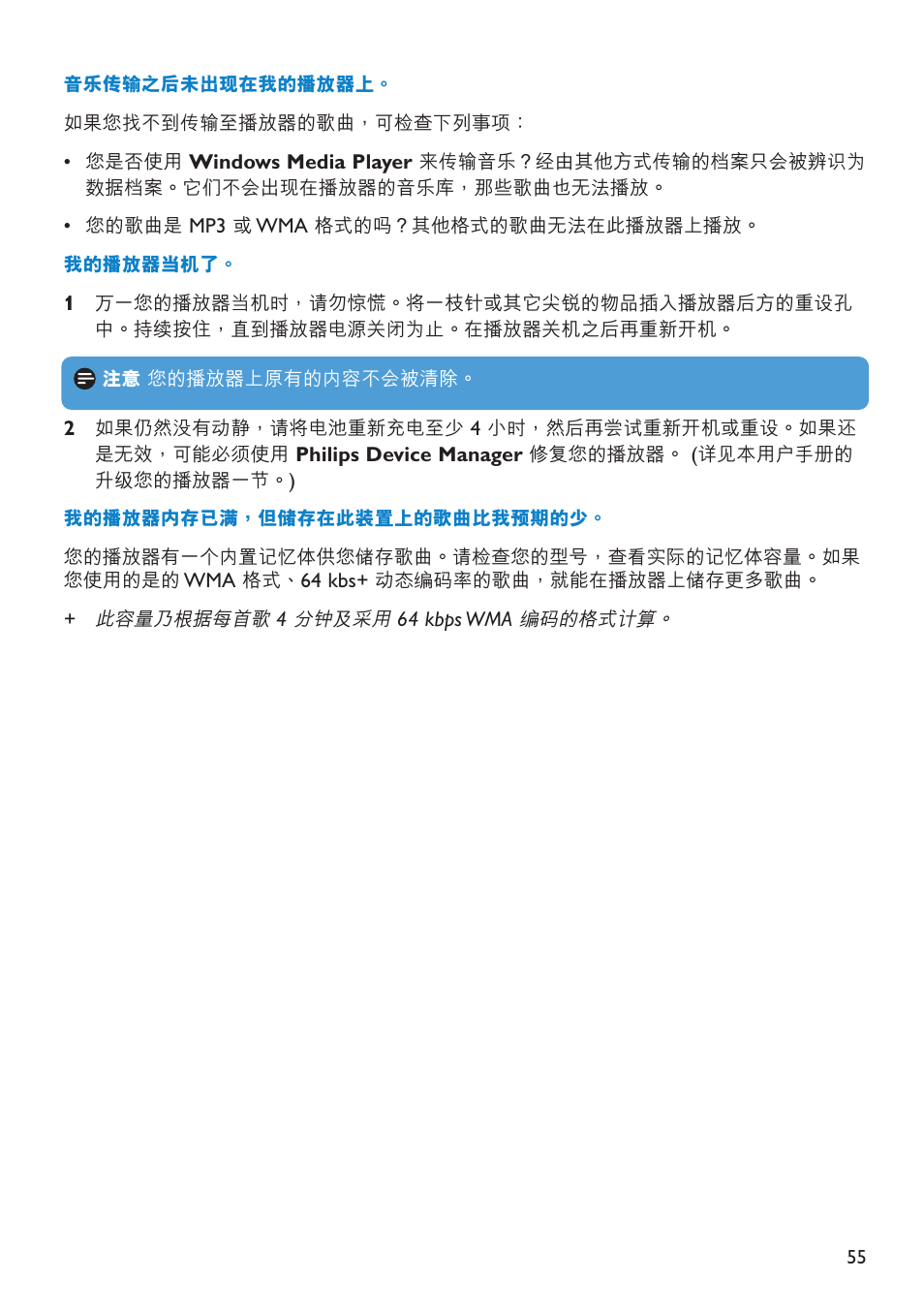 音乐传输之后未出现在我的播放器上。

如果您找不到传输至播放器的歌曲，可检查下列事项：

• 您是否使用 Windows Media Player 来传输音乐？经由其他方式传输的档案只会被辨识为数据档案。它们不会出现在播放器的音乐库，那些歌曲也无法播放。

• 您的歌曲是 MP3 或 WMA 格式的吗？其他格式的歌曲无法在此播放器上播放。

我的播放器当机了。

1 万一您的播放器当机时，请勿惊慌。将一枝针或其它尖锐的物品插入播放器后方的重设孔中。持续按住，直到播放器电源关闭为止。在播放器关机之后再重新开机。

注意 您的播放器上原有的内容不会被清除。

2 如果仍然没有动静，请将电池重新充电至少 4 小时，然后再尝试重新开机或重设。如果还是无效，可能必须使用 Philips Device Manager 修复您的播放器。 (详见本用户手册的升级您的播放器一节。)

我的播放器内存已满，但储存在此装置上的歌曲比我预期的少。

您的播放器有一个内置记忆体供您储存歌曲。请检查您的型号，查看实际的记忆体容量。如果您使用的是的 WMA 格式、64 kbs+ 动态编码率的歌曲，就能在播放器上储存更多歌曲。

+ 此容量乃根据每首歌 4 分钟及采用 64 kbps WMA 编码的格式计算。

55